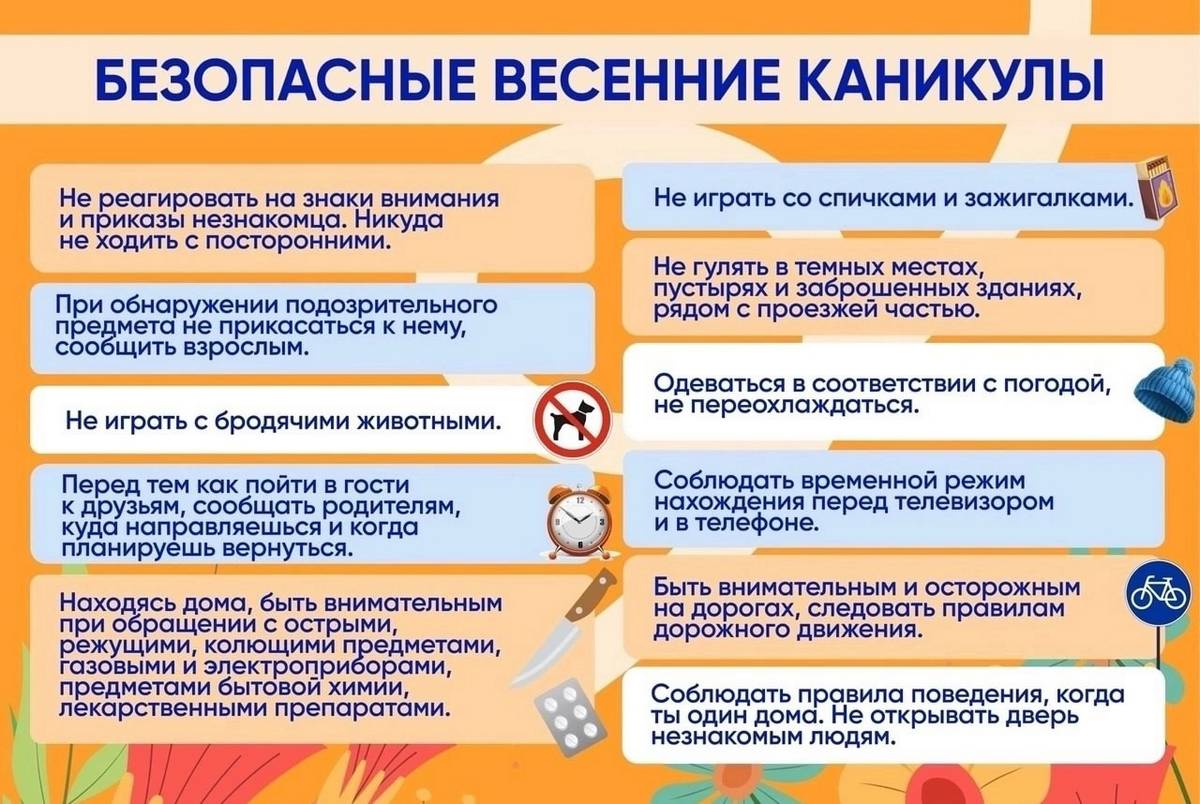 БЕЗОПАСНЫЕ ВЕСЕННИЕ КАНИКУЛЫ

Не реагировать на знаки внимания и приказы незнакомца. Никуда не ходить с посторонними.

При обнаружении подозрительного предмета не прикасаться к нему, сообщить взрослым.

Не играть с бродячими животными.

Перед тем как пойти в гости к друзьям, сообщать родителям, куда направляешься и когда планируешь вернуться.

Находясь дома, быть внимательным при обращении с острыми, режущими, колющими предметами, газовыми и электроприборами, предметами бытовой химии, лекарственными препаратами.

Не играть со спичками и зажигалками.

Не гулять в темных местах, пустырях и заброшенных зданиях, рядом с проезжей частью.

Одеваться в соответствии с погодой, не переохлаждаться.

Соблюдать временной режим нахождения перед телевизором и в телефоне.

Быть внимательным и осторожным на дорогах, следовать правилам дорожного движения.

Соблюдать правила поведения, когда ты один дома. Не открывать дверь незнакомым людям.